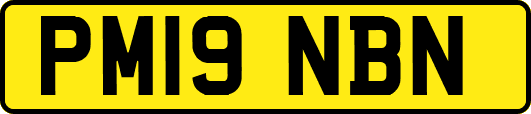 PM19 NBN